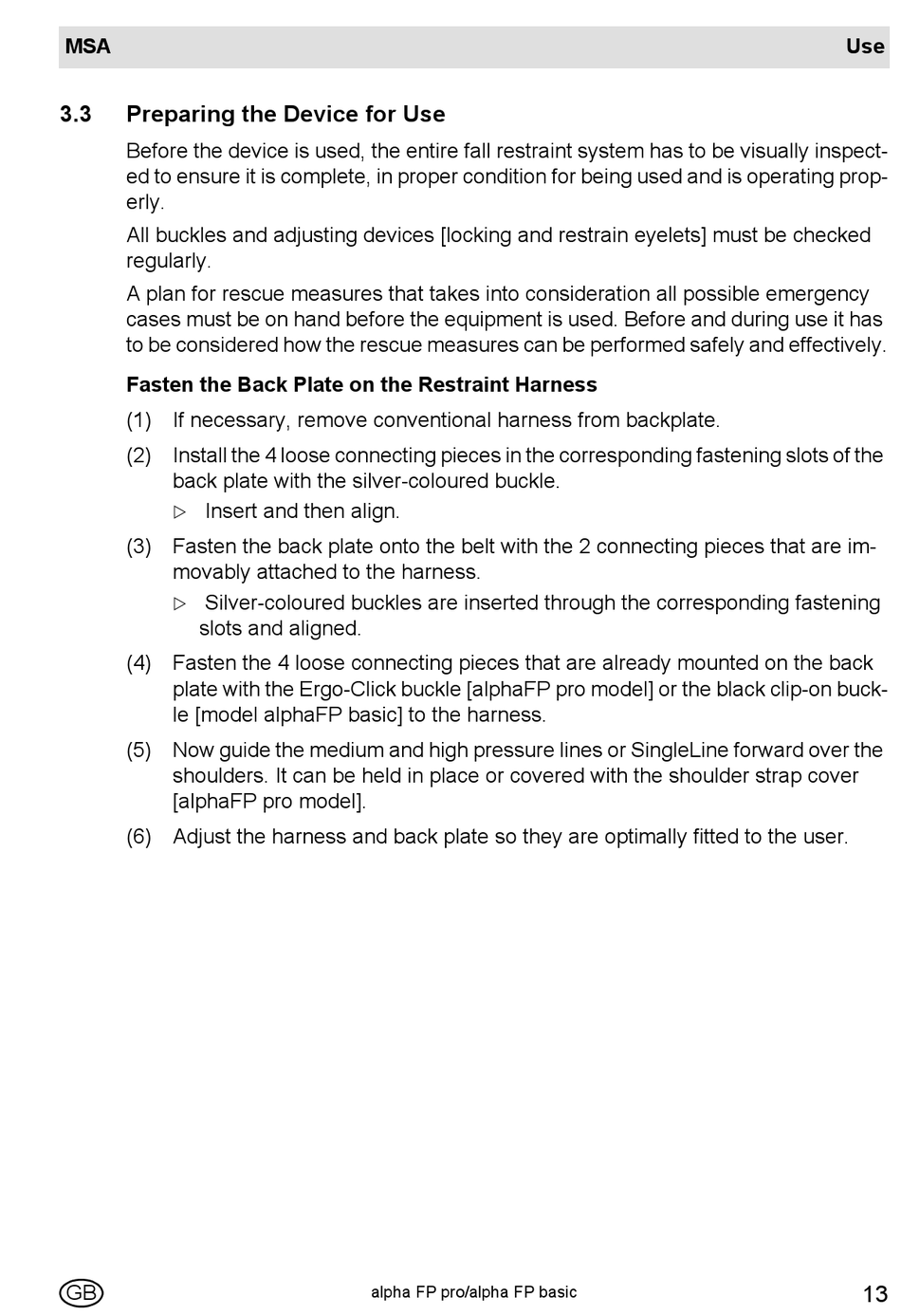 MSA Use

3.3 Preparing the Device for Use

Before the device is used, the entire fall restraint system has to be visually inspected to ensure it is complete, in proper condition for being used and is operating properly.

All buckles and adjusting devices [locking and restrain eyelets] must be checked regularly.

A plan for rescue measures that takes into consideration all possible emergency cases must be on hand before the equipment is used. Before and during use it has to be considered how the rescue measures can be performed safely and effectively.

Fasten the Back Plate on the Restraint Harness

(1) If necessary, remove conventional harness from backplate.

(2) Install the 4 loose connecting pieces in the corresponding fastening slots of the back plate with the silver-coloured buckle.

▷ Insert and then align.

(3) Fasten the back plate onto the belt with the 2 connecting pieces that are immovably attached to the harness.

▷ Silver-coloured buckles are inserted through the corresponding fastening slots and aligned.

(4) Fasten the 4 loose connecting pieces that are already mounted on the back plate with the Ergo-Click buckle [alphaFP pro model] or the black clip-on buckle [model alphaFP basic] to the harness.

(5) Now guide the medium and high pressure lines or SingleLine forward over the shoulders. It can be held in place or covered with the shoulder strap cover [alphaFP pro model].

(6) Adjust the harness and back plate so they are optimally fitted to the user.

GB alpha FP pro/alpha FP basic 13